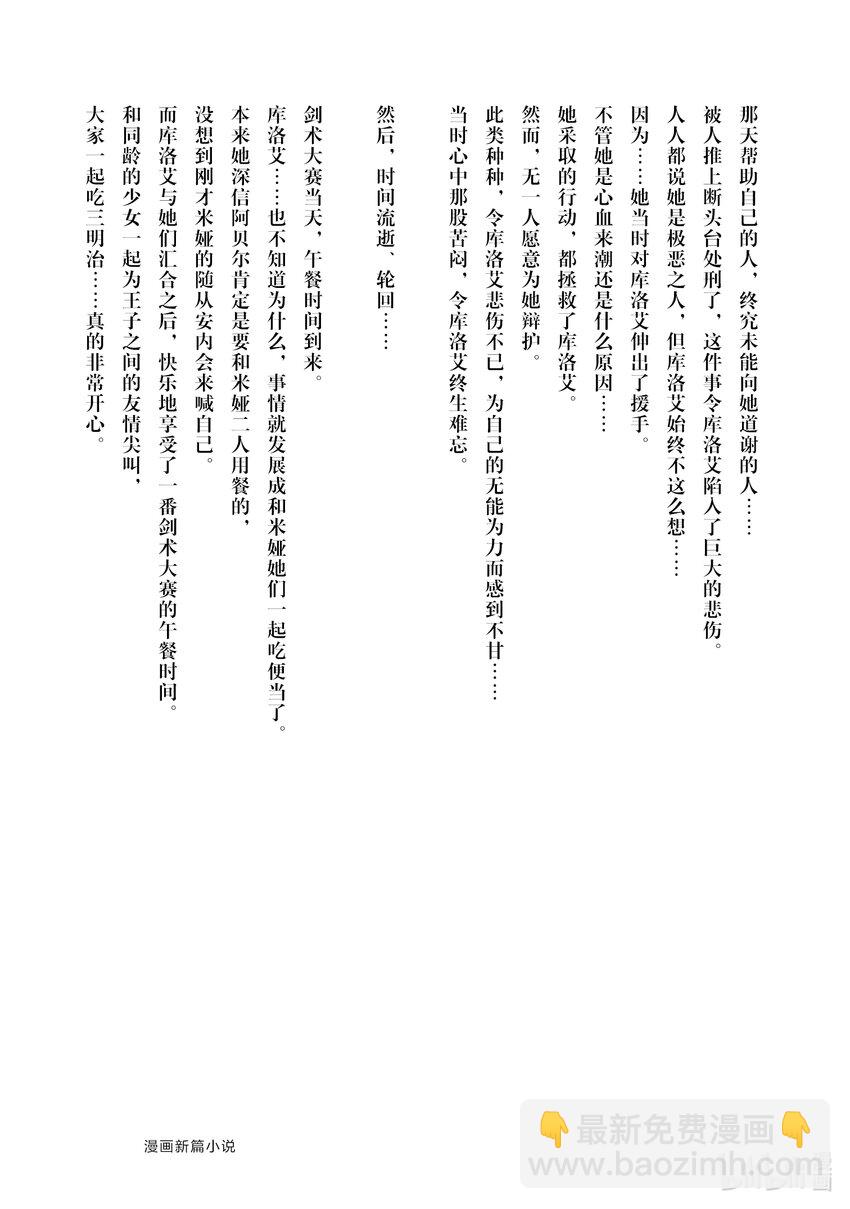 那天帮助自己的人，终究未能向她道谢的人……

被人推上断头台处刑了，这件事令库洛艾陷入了巨大的悲伤。

人人都说她是极恶之人，但库洛艾始终不这么想……

因为……她当时对库洛艾伸出了援手。

不管她是心血来潮还是什么原因……

她采取的行动，都拯救了库洛艾。

然而，无一人愿意为她辩护。

此类种种，令库洛艾悲伤不已，为自己的无能为力而感到不甘……

当时心中那股苦闷，令库洛艾终生难忘。

然后，时间流逝、轮回……

剑术大赛当天，午餐时间到来。

库洛艾……也不知道为什么，事情就发展成和米娅她们一起吃便当了。

本来她深信阿贝尔肯定是要和米娅二人用餐的，

没想到刚才米娅的随从安内会来喊自己。

而库洛艾与她们汇合之后，快乐地享受了一番剑术大赛的午餐时间。

和同龄的少女一起为王子之间的友情尖叫，

大家一起吃三明治……真的非常开心。

漫画新篇小说

最新免费漫画
www.baozimh.com